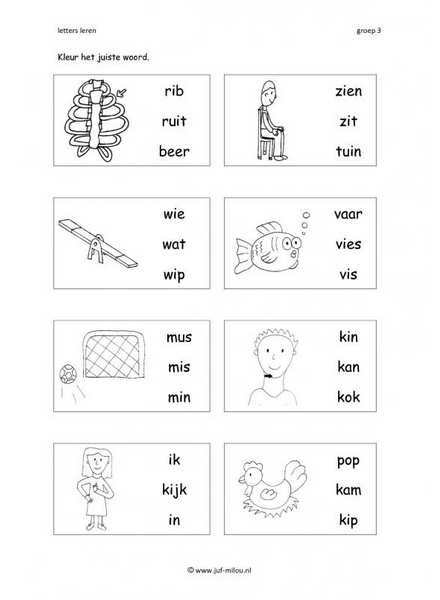 letters leren

groep 3

Kleur het juiste woord.

rib
ruit
beer

zien
zit
tuin

wie
wat
wip

vaar
vies
vis

mus
mis
min

kin
kan
kok

ik
kijk
in

pop
kam
kip

© www.juf-milou.nl